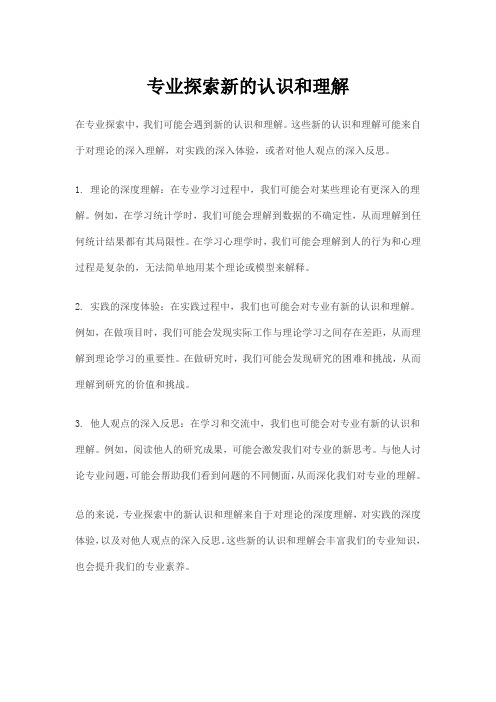 专业探索新的认识和理解

在专业探索中，我们可能会遇到新的认识和理解。这些新的认识和理解可能来自于对理论的深入理解，对实践的深入体验，或者对他人观点的深入反思。

1. 理论的深度理解：在专业学习过程中，我们可能会对某些理论有更深入的理解。例如，在学习统计学时，我们可能会理解到数据的不确定性，从而理解到任何统计结果都有其局限性。在学习心理学时，我们可能会理解到人的行为和心理过程是复杂的，无法简单地用某个理论或模型来解释。

2. 实践的深度体验：在实践过程中，我们也可能会对专业有新的认识和理解。例如，在做项目时，我们可能会发现实际工作与理论学习之间存在差距，从而理解到理论学习的重要性。在做研究时，我们可能会发现研究的困难和挑战，从而理解到研究的价值和挑战。

3. 他人观点的深入反思：在学习和交流中，我们也可能会对专业有新的认识和理解。例如，阅读他人的研究成果，可能会激发我们对专业的新思考。与他人讨论专业问题，可能会帮助我们看到问题的不同侧面，从而深化我们对专业的理解。

总的来说，专业探索中的新认识和理解来自于对理论的深度理解，对实践的深度体验，以及对他人观点的深入反思。这些新的认识和理解会丰富我们的专业知识，也会提升我们的专业素养。